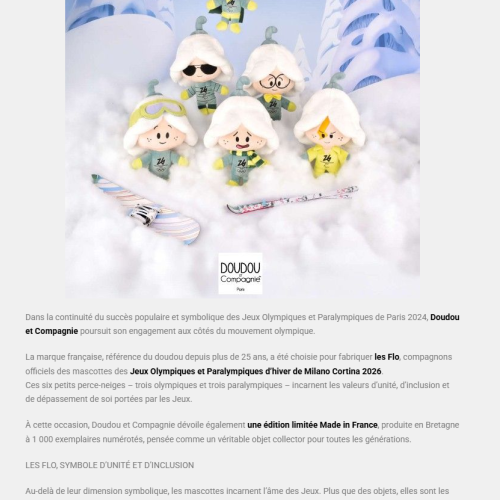 DOUDOU et Compagnie Paris

Dans la continuité du succès populaire et symbolique des Jeux Olympiques et Paralympiques de Paris 2024, Doudou et Compagnie poursuit son engagement aux côtés du mouvement olympique.

La marque française, référence du doudou depuis plus de 25 ans, a été choisie pour fabriquer les Flo, compagnons officiels des mascottes des Jeux Olympiques et Paralympiques d'hiver de Milano Cortina 2026.
Ces six petits perce-neiges – trois olympiques et trois paralympiques – incarnent les valeurs d'unité, d'inclusion et de dépassement de soi portées par les Jeux.

À cette occasion, Doudou et Compagnie dévoile également une édition limitée Made in France, produite en Bretagne à 1 000 exemplaires numérotés, pensée comme un véritable objet collector pour toutes les générations.

LES FLO, SYMBOLE D'UNITÉ ET D'INCLUSION

Au-delà de leur dimension symbolique, les mascottes incarnent l'âme des Jeux. Plus que des objets, elles sont les